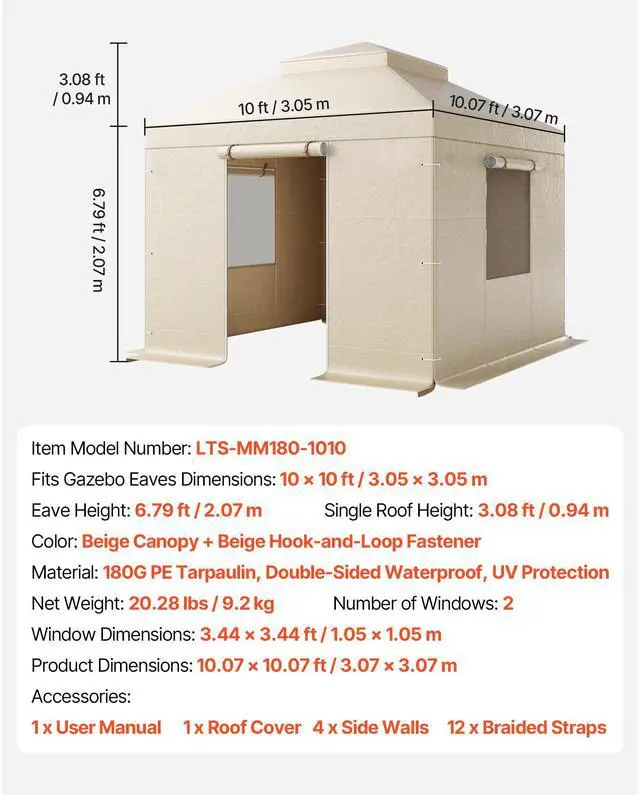 3.08 ft / 0.94 m

10 ft / 3.05 m

10.07 ft / 3.07 m

6.79 ft / 2.07 m

Item Model Number: LTS-MM180-1010
Fits Gazebo Eaves Dimensions: 10 × 10 ft / 3.05 × 3.05 m
Eave Height: 6.79 ft / 2.07 m Single Roof Height: 3.08 ft / 0.94 m
Color: Beige Canopy + Beige Hook-and-Loop Fastener
Material: 180G PE Tarpaulin, Double-Sided Waterproof, UV Protection
Net Weight: 20.28 lbs / 9.2 kg Number of Windows: 2
Window Dimensions: 3.44 × 3.44 ft / 1.05 × 1.05 m
Product Dimensions: 10.07 × 10.07 ft / 3.07 × 3.07 m
Accessories:
1 x User Manual 1 x Roof Cover 4 x Side Walls 12 x Braided Straps